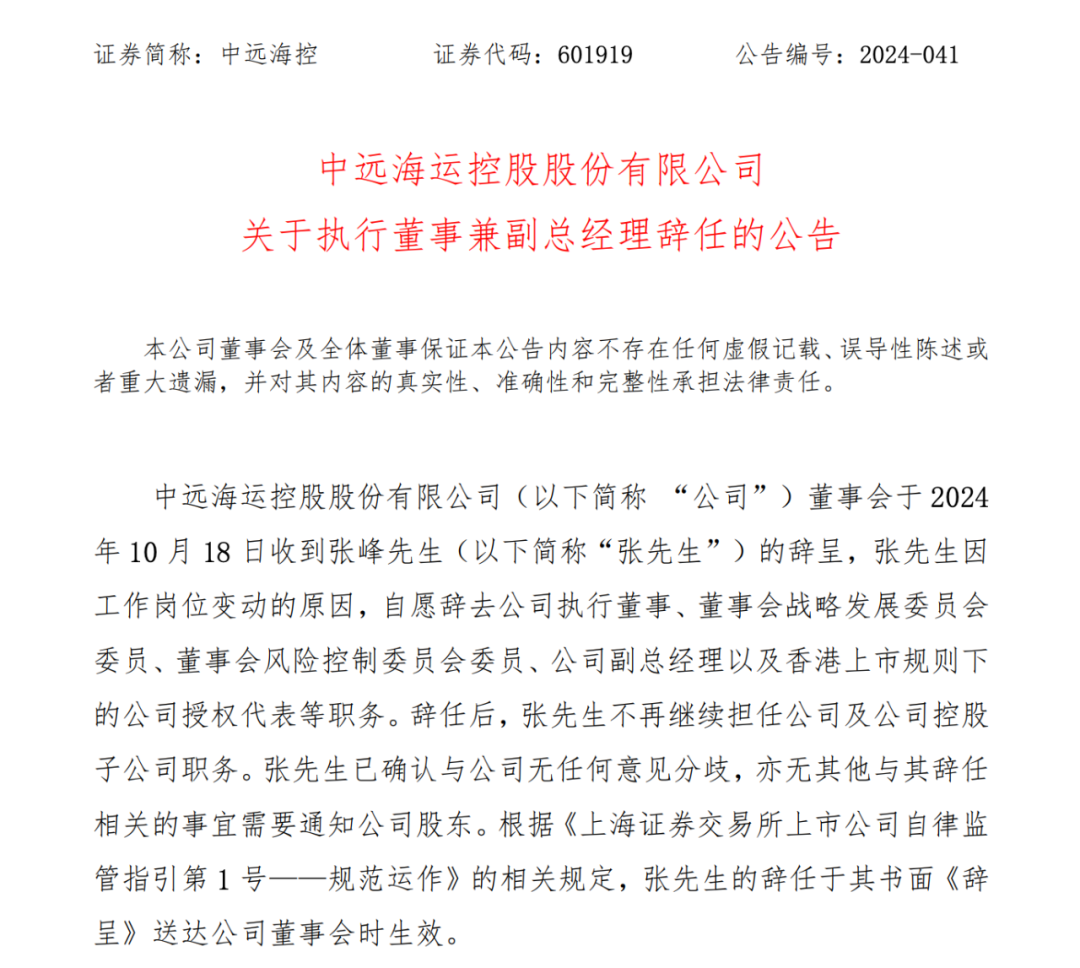 证券简称：中远海控　　　证券代码：601919　　　公告编号：2024-041

中远海运控股股份有限公司
关于执行董事兼副总经理辞任的公告

本公司董事会及全体董事保证本公告内容不存在任何虚假记载、误导性陈述或者重大遗漏，并对其内容的真实性、准确性和完整性承担法律责任。

中远海运控股股份有限公司（以下简称 “公司”）董事会于2024年10月18日收到张峰先生（以下简称“张先生”）的辞呈，张先生因工作岗位变动的原因，自愿辞去公司执行董事、董事会战略发展委员会委员、董事会风险控制委员会委员、公司副总经理以及香港上市规则下的公司授权代表等职务。辞任后，张先生不再继续担任公司及公司控股子公司职务。张先生已确认与公司无任何意见分歧，亦无其他与其辞任相关的事宜需要通知公司股东。根据《上海证券交易所上市公司自律监管指引第1号——规范运作》的相关规定，张先生的辞任于其书面《辞呈》送达公司董事会时生效。